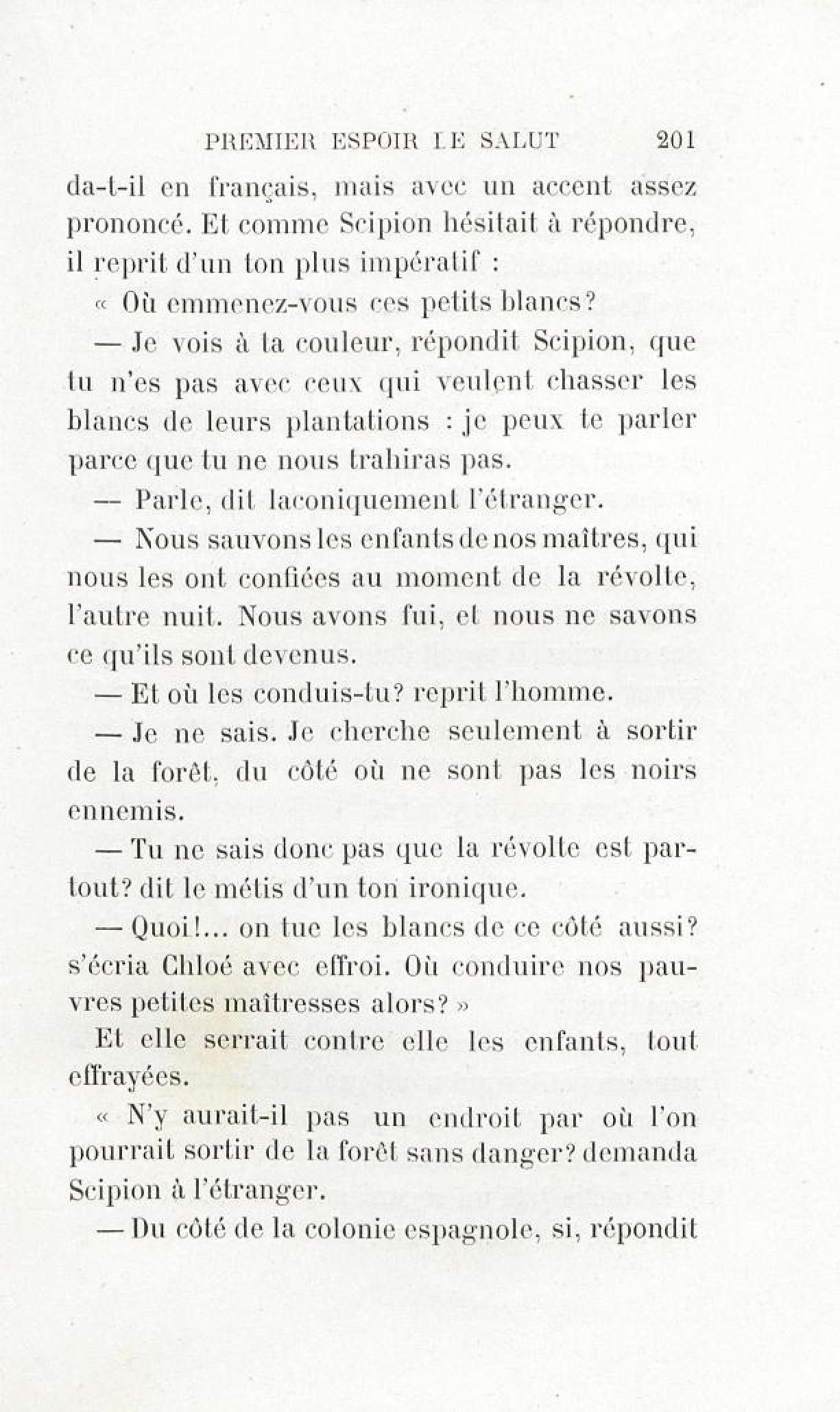 PREMIER ESPOIR LE SALUT 201

da-t-il en français, mais avec un accent assez prononcé. Et comme Scipion hésitait à répondre, il reprit d'un ton plus impératif :

« Où emmenez-vous ces petits blancs?

— Je vois à ta couleur, répondit Scipion, que tu n'es pas avec ceux qui veulent chasser les blancs de leurs plantations : je peux te parler parce que tu ne nous trahiras pas.

— Parle, dit laconiquement l'étranger.

— Nous sauvons les enfants de nos maîtres, qui nous les ont confiées au moment de la révolte, l'autre nuit. Nous avons fui, et nous ne savons ce qu'ils sont devenus.

— Et où les conduis-tu? reprit l'homme.

— Je ne sais. Je cherche seulement à sortir de la forêt, du côté où ne sont pas les noirs ennemis.

— Tu ne sais donc pas que la révolte est partout? dit le métis d'un ton ironique.

— Quoi!... on tue les blancs de ce côté aussi? s'écria Chloé avec effroi. Où conduire nos pauvres petites maîtresses alors? »

Et elle serrait contre elle les enfants, tout effrayées.

« N'y aurait-il pas un endroit par où l'on pourrait sortir de la forêt sans danger? demanda Scipion à l'étranger.

— Du côté de la colonie espagnole, si, répondit